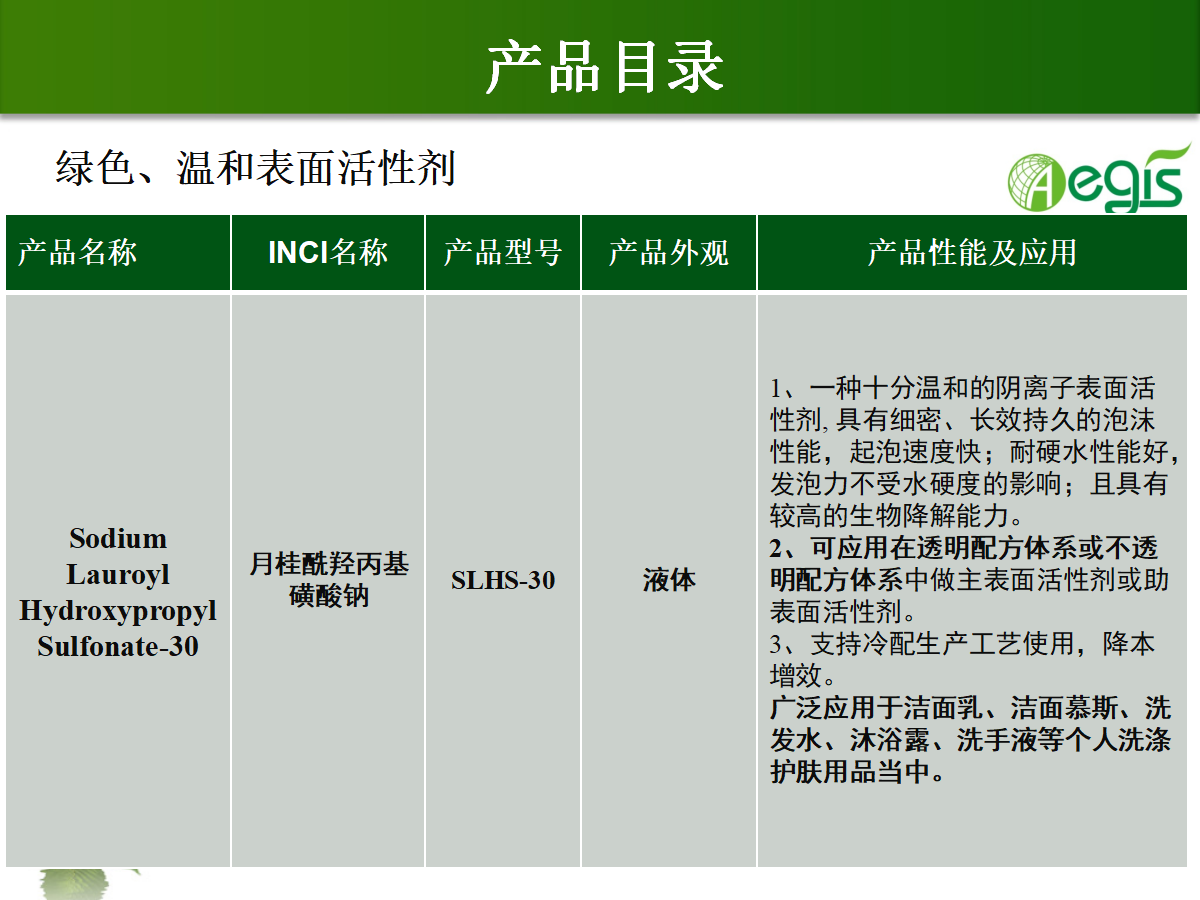 产品目录

绿色、温和表面活性剂

Aegis

| 产品名称 | INCI名称 | 产品型号 | 产品外观 | 产品性能及应用 |
|---|---|---|---|---|
| Sodium Lauroyl Hydroxypropyl Sulfonate-30 | 月桂酰羟丙基磺酸钠 | SLHS-30 | 液体 | 1、一种十分温和的阴离子表面活性剂, 具有细密、长效持久的泡沫性能，起泡速度快；耐硬水性能好，发泡力不受水硬度的影响；且具有较高的生物降解能力。 2、可应用在透明配方体系或不透明配方体系中做主表面活性剂或助表面活性剂。 3、支持冷配生产工艺使用，降本增效。 广泛应用于洁面乳、洁面慕斯、洗发水、沐浴露、洗手液等个人洗涤护肤用品当中。 |